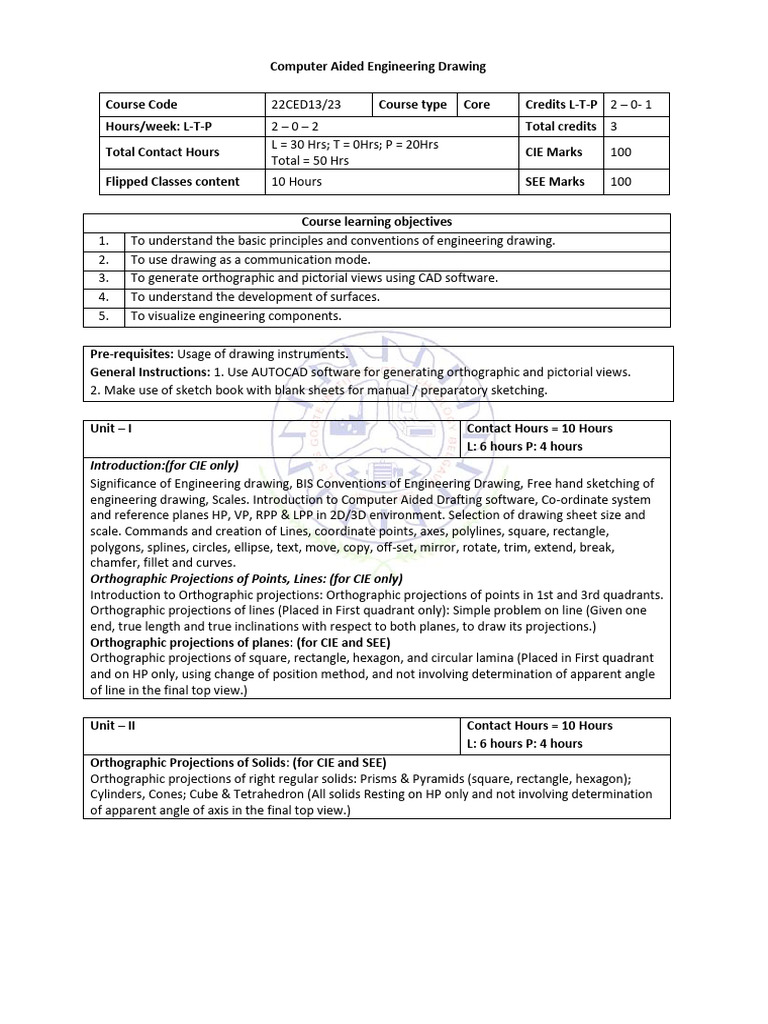 Computer Aided Engineering Drawing

| Course Code | 22CED13/23 | Course type | Core | Credits L-T-P | 2 – 0- 1 |
|---|---|---|---|---|---|
| Hours/week: L-T-P | 2 – 0 – 2 | | | Total credits | 3 |
| Total Contact Hours | L = 30 Hrs; T = 0Hrs; P = 20Hrs Total = 50 Hrs | | | CIE Marks | 100 |
| Flipped Classes content | 10 Hours | | | SEE Marks | 100 |

| Course learning objectives | |
|---|---|
| 1. | To understand the basic principles and conventions of engineering drawing. |
| 2. | To use drawing as a communication mode. |
| 3. | To generate orthographic and pictorial views using CAD software. |
| 4. | To understand the development of surfaces. |
| 5. | To visualize engineering components. |

Pre-requisites: Usage of drawing instruments.
General Instructions: 1. Use AUTOCAD software for generating orthographic and pictorial views.
2. Make use of sketch book with blank sheets for manual / preparatory sketching.

| Unit – I | Contact Hours = 10 Hours L: 6 hours P: 4 hours |
|---|---|

Introduction:(for CIE only)
Significance of Engineering drawing, BIS Conventions of Engineering Drawing, Free hand sketching of engineering drawing, Scales. Introduction to Computer Aided Drafting software, Co-ordinate system and reference planes HP, VP, RPP & LPP in 2D/3D environment. Selection of drawing sheet size and scale. Commands and creation of Lines, coordinate points, axes, polylines, square, rectangle, polygons, splines, circles, ellipse, text, move, copy, off-set, mirror, rotate, trim, extend, break, chamfer, fillet and curves.
Orthographic Projections of Points, Lines: (for CIE only)
Introduction to Orthographic projections: Orthographic projections of points in 1st and 3rd quadrants. Orthographic projections of lines (Placed in First quadrant only): Simple problem on line (Given one end, true length and true inclinations with respect to both planes, to draw its projections.)
Orthographic projections of planes: (for CIE and SEE)
Orthographic projections of square, rectangle, hexagon, and circular lamina (Placed in First quadrant and on HP only, using change of position method, and not involving determination of apparent angle of line in the final top view.)

| Unit – II | Contact Hours = 10 Hours L: 6 hours P: 4 hours |
|---|---|

Orthographic Projections of Solids: (for CIE and SEE)
Orthographic projections of right regular solids: Prisms & Pyramids (square, rectangle, hexagon); Cylinders, Cones; Cube & Tetrahedron (All solids Resting on HP only and not involving determination of apparent angle of axis in the final top view.)